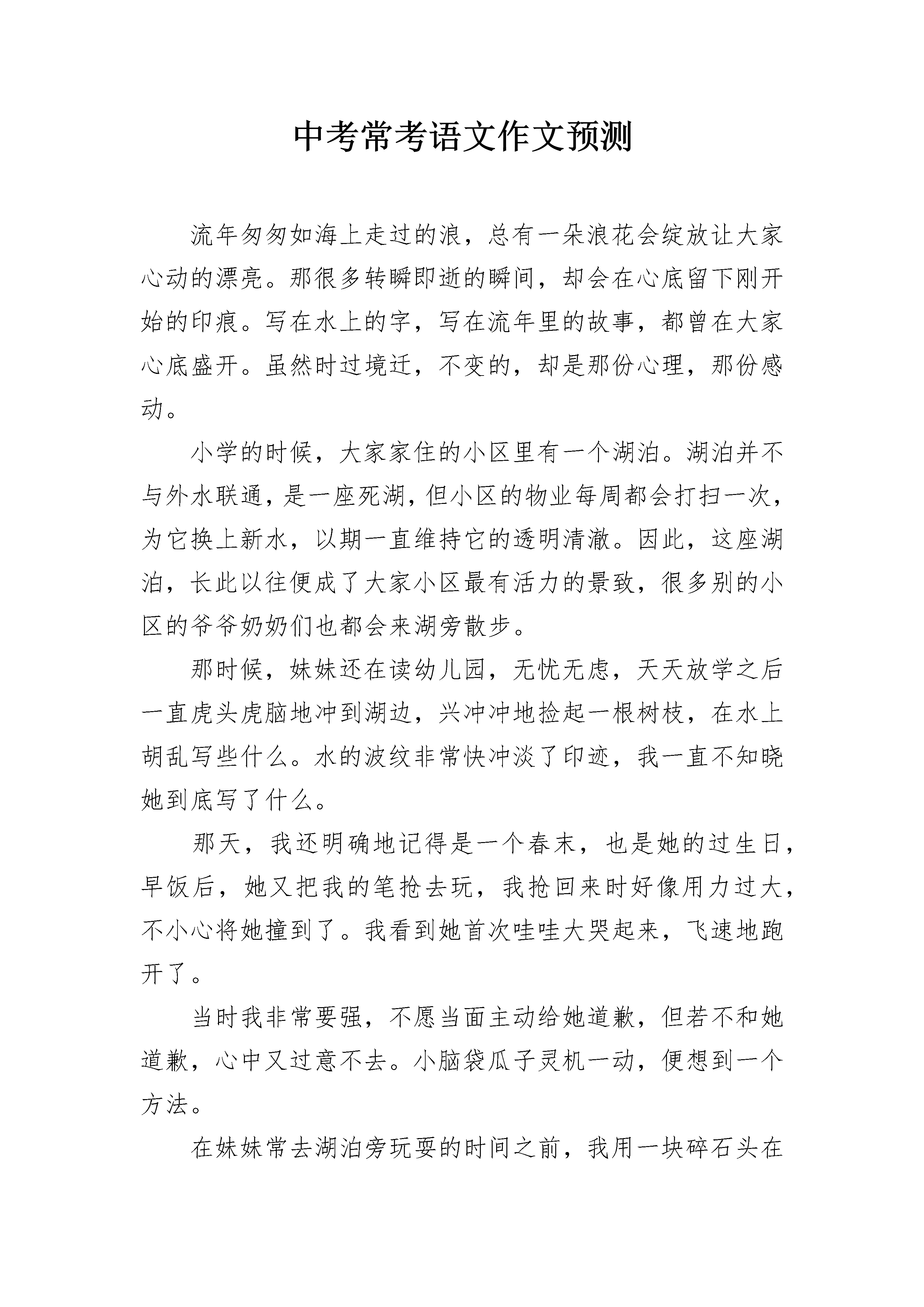 中考常考语文作文预测

流年匆匆如海上走过的浪，总有一朵浪花会绽放让大家心动的漂亮。那很多转瞬即逝的瞬间，却会在心底留下刚开始的印痕。写在水上的字，写在流年里的故事，都曾在大家心底盛开。虽然时过境迁，不变的，却是那份心理，那份感动。

小学的时候，大家家住的小区里有一个湖泊。湖泊并不与外水联通，是一座死湖，但小区的物业每周都会打扫一次，为它换上新水，以期一直维持它的透明清澈。因此，这座湖泊，长此以往便成了大家小区最有活力的景致，很多别的小区的爷爷奶奶们也都会来湖旁散步。

那时候，妹妹还在读幼儿园，无忧无虑，天天放学之后一直虎头虎脑地冲到湖边，兴冲冲地捡起一根树枝，在水上胡乱写些什么。水的波纹非常快冲淡了印迹，我一直不知晓她到底写了什么。

那天，我还明确地记得是一个春末，也是她的过生日，早饭后，她又把我的笔抢去玩，我抢回来时好像用力过大，不小心将她撞到了。我看到她首次哇哇大哭起来，飞速地跑开了。

当时我非常要强，不愿当面主动给她道歉，但若不和她道歉，心中又过意不去。小脑袋瓜子灵机一动，便想到一个方法。

在妹妹常去湖泊旁玩耍的时间之前，我用一块碎石头在